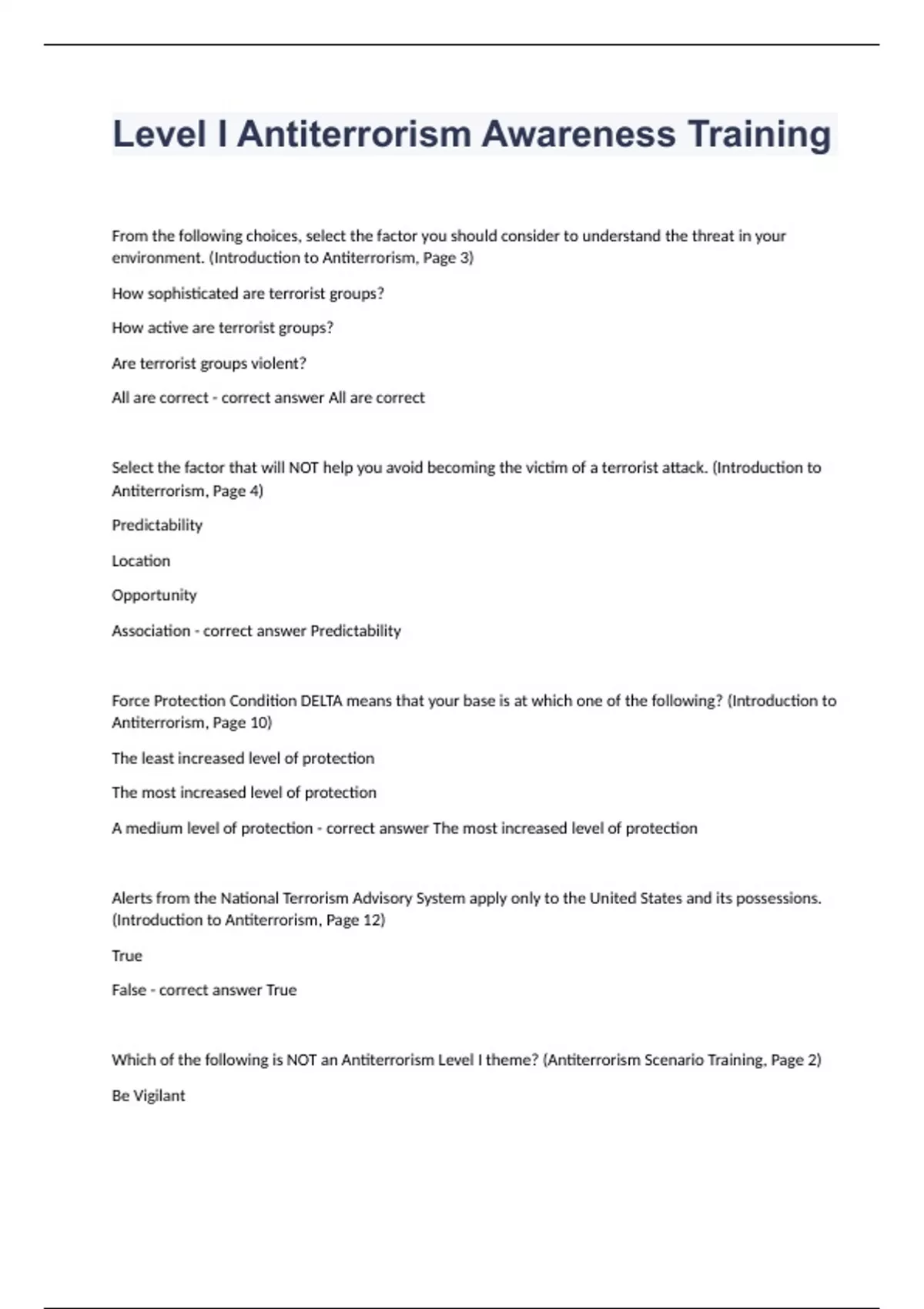 Level I Antiterrorism Awareness Training

From the following choices, select the factor you should consider to understand the threat in your environment. (Introduction to Antiterrorism, Page 3)

How sophisticated are terrorist groups?

How active are terrorist groups?

Are terrorist groups violent?

All are correct - correct answer All are correct

Select the factor that will NOT help you avoid becoming the victim of a terrorist attack. (Introduction to Antiterrorism, Page 4)

Predictability

Location

Opportunity

Association - correct answer Predictability

Force Protection Condition DELTA means that your base is at which one of the following? (Introduction to Antiterrorism, Page 10)

The least increased level of protection

The most increased level of protection

A medium level of protection - correct answer The most increased level of protection

Alerts from the National Terrorism Advisory System apply only to the United States and its possessions. (Introduction to Antiterrorism, Page 12)

True

False - correct answer True

Which of the following is NOT an Antiterrorism Level I theme? (Antiterrorism Scenario Training, Page 2)

Be Vigilant